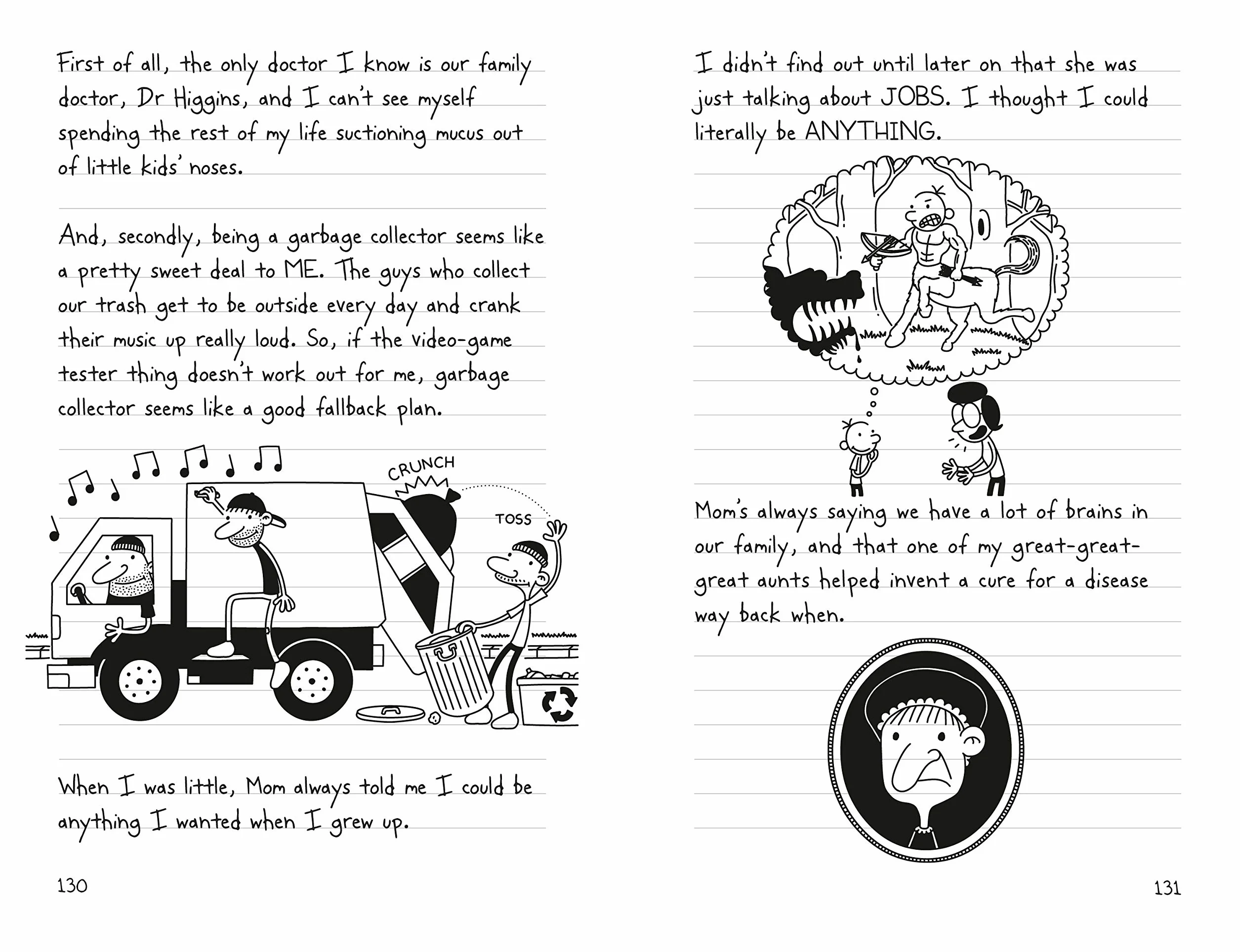 First of all, the only doctor I know is our family doctor, Dr Higgins, and I can't see myself spending the rest of my life suctioning mucus out of little kids' noses.

And, secondly, being a garbage collector seems like a pretty sweet deal to ME. The guys who collect our trash get to be outside every day and crank their music up really loud. So, if the video-game tester thing doesn't work out for me, garbage collector seems like a good fallback plan.

CRUNCH

TOSS

When I was little, Mom always told me I could be anything I wanted when I grew up.

130

I didn't find out until later on that she was just talking about JOBS. I thought I could literally be ANYTHING.

Mom's always saying we have a lot of brains in our family, and that one of my great-great-great aunts helped invent a cure for a disease way back when.

131